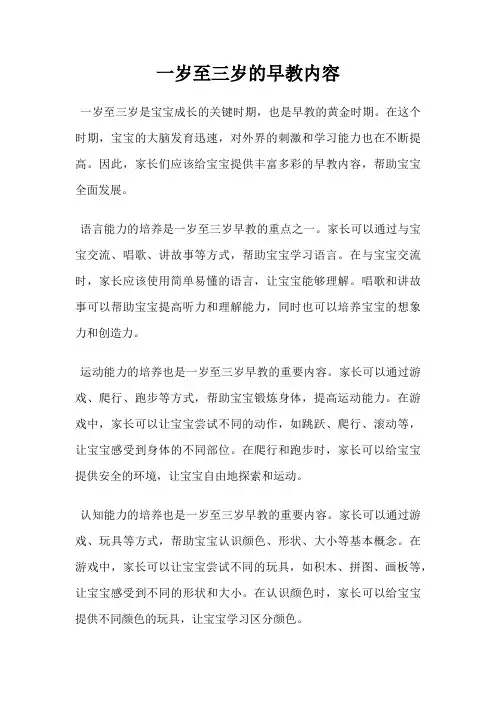 一岁至三岁的早教内容

一岁至三岁是宝宝成长的关键时期，也是早教的黄金时期。在这个时期，宝宝的大脑发育迅速，对外界的刺激和学习能力也在不断提高。因此，家长们应该给宝宝提供丰富多彩的早教内容，帮助宝宝全面发展。

语言能力的培养是一岁至三岁早教的重点之一。家长可以通过与宝宝交流、唱歌、讲故事等方式，帮助宝宝学习语言。在与宝宝交流时，家长应该使用简单易懂的语言，让宝宝能够理解。唱歌和讲故事可以帮助宝宝提高听力和理解能力，同时也可以培养宝宝的想象力和创造力。

运动能力的培养也是一岁至三岁早教的重要内容。家长可以通过游戏、爬行、跑步等方式，帮助宝宝锻炼身体，提高运动能力。在游戏中，家长可以让宝宝尝试不同的动作，如跳跃、爬行、滚动等，让宝宝感受到身体的不同部位。在爬行和跑步时，家长可以给宝宝提供安全的环境，让宝宝自由地探索和运动。

认知能力的培养也是一岁至三岁早教的重要内容。家长可以通过游戏、玩具等方式，帮助宝宝认识颜色、形状、大小等基本概念。在游戏中，家长可以让宝宝尝试不同的玩具，如积木、拼图、画板等，让宝宝感受到不同的形状和大小。在认识颜色时，家长可以给宝宝提供不同颜色的玩具，让宝宝学习区分颜色。